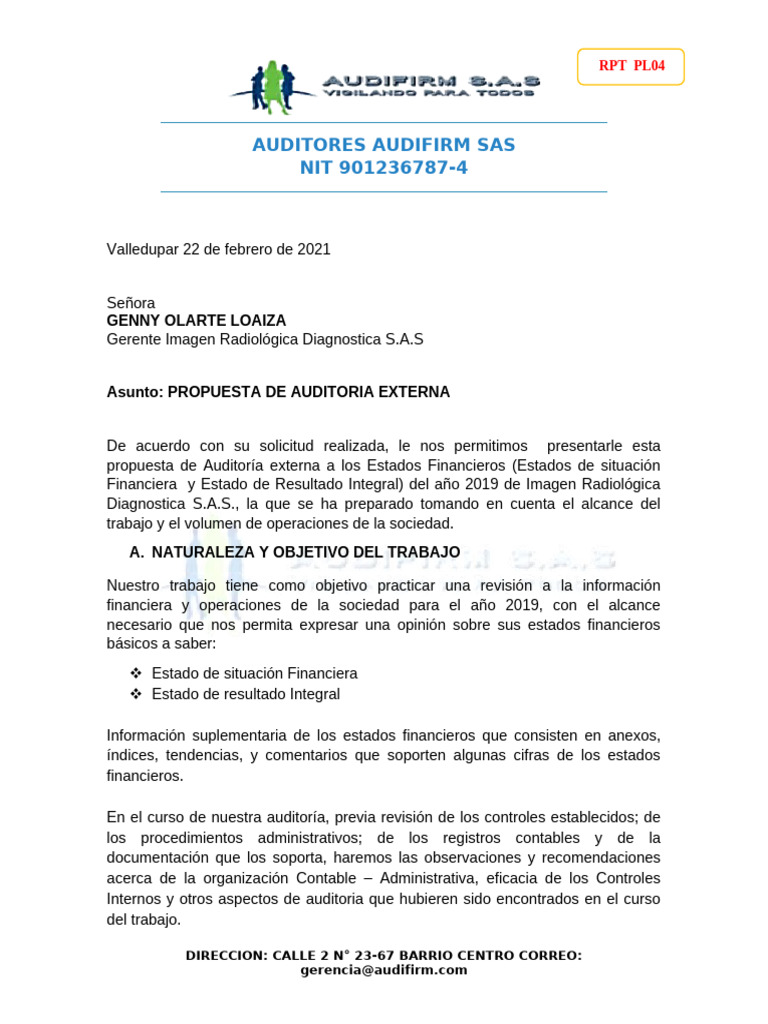 AUDIFIRM S.A.S
VIGILANDO PARA TODOS

RPT PL04

AUDITORES AUDIFIRM SAS
NIT 901236787-4

Valledupar 22 de febrero de 2021

Señora
GENNY OLARTE LOAIZA
Gerente Imagen Radiológica Diagnostica S.A.S

Asunto: PROPUESTA DE AUDITORIA EXTERNA

De acuerdo con su solicitud realizada, le nos permitimos presentarle esta propuesta de Auditoría externa a los Estados Financieros (Estados de situación Financiera y Estado de Resultado Integral) del año 2019 de Imagen Radiológica Diagnostica S.A.S., la que se ha preparado tomando en cuenta el alcance del trabajo y el volumen de operaciones de la sociedad.

A. NATURALEZA Y OBJETIVO DEL TRABAJO

Nuestro trabajo tiene como objetivo practicar una revisión a la información financiera y operaciones de la sociedad para el año 2019, con el alcance necesario que nos permita expresar una opinión sobre sus estados financieros básicos a saber:

❖ Estado de situación Financiera
❖ Estado de resultado Integral

Información suplementaria de los estados financieros que consisten en anexos, índices, tendencias, y comentarios que soporten algunas cifras de los estados financieros.

En el curso de nuestra auditoría, previa revisión de los controles establecidos; de los procedimientos administrativos; de los registros contables y de la documentación que los soporta, haremos las observaciones y recomendaciones acerca de la organización Contable – Administrativa, eficacia de los Controles Internos y otros aspectos de auditoria que hubieren sido encontrados en el curso del trabajo.

DIRECCION: CALLE 2 N° 23-67 BARRIO CENTRO CORREO:
gerencia@audifirm.com